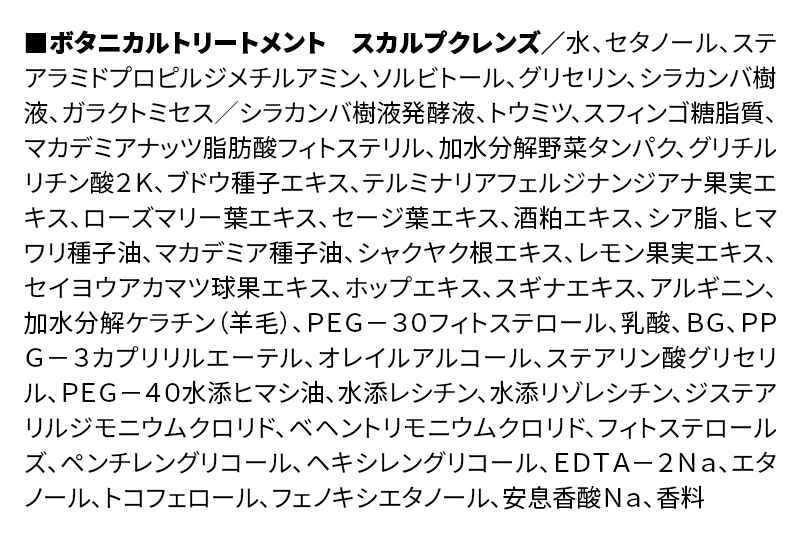 ■ボタニカルトリートメント　スカルプクレンズ／水、セタノール、ステアラミドプロピルジメチルアミン、ソルビトール、グリセリン、シラカンバ樹液、ガラクトミセス／シラカンバ樹液発酵液、トウミツ、スフィンゴ糖脂質、マカデミアナッツ脂肪酸フィトステリル、加水分解野菜タンパク、グリチルリチン酸２K、ブドウ種子エキス、テルミナリアフェルジナンジアナ果実エキス、ローズマリー葉エキス、セージ葉エキス、酒粕エキス、シア脂、ヒマワリ種子油、マカデミア種子油、シャクヤク根エキス、レモン果実エキス、セイヨウアカマツ球果エキス、ホップエキス、スギナエキス、アルギニン、加水分解ケラチン（羊毛）、PEG－30フィトステロール、乳酸、BG、PPG－3カプリリルエーテル、オレイルアルコール、ステアリン酸グリセリル、PEG－40水添ヒマシ油、水添レシチン、水添リゾレシチン、ジステアリルジモニウムクロリド、ベヘントリモニウムクロリド、フィトステロールズ、ペンチレングリコール、ヘキシレングリコール、EDTA－2Na、エタノール、トコフェロール、フェノキシエタノール、安息香酸Na、香料